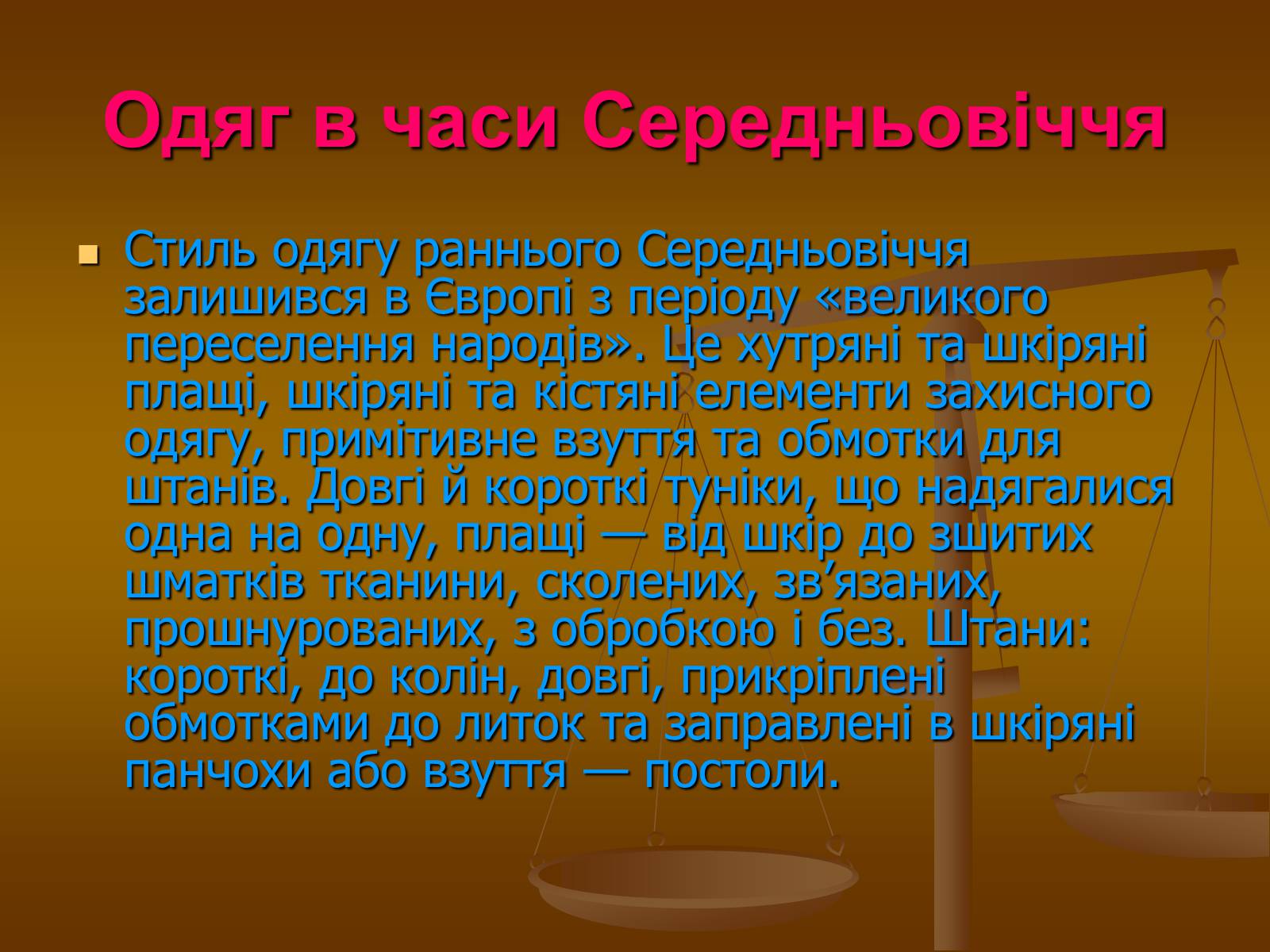 Одяг в часи Середньовіччя

Стиль одягу раннього Середньовіччя залишився в Європі з періоду «великого переселення народів». Це хутряні та шкіряні плащі, шкіряні та кістяні елементи захисного одягу, примітивне взуття та обмотки для штанів. Довгі й короткі туніки, що надягалися одна на одну, плащі — від шкір до зшитих шматків тканини, сколених, зв’язаних, прошнурованих, з обробкою і без. Штани: короткі, до колін, довгі, прикріплені обмотками до литок та заправлені в шкіряні панчохи або взуття — постоли.